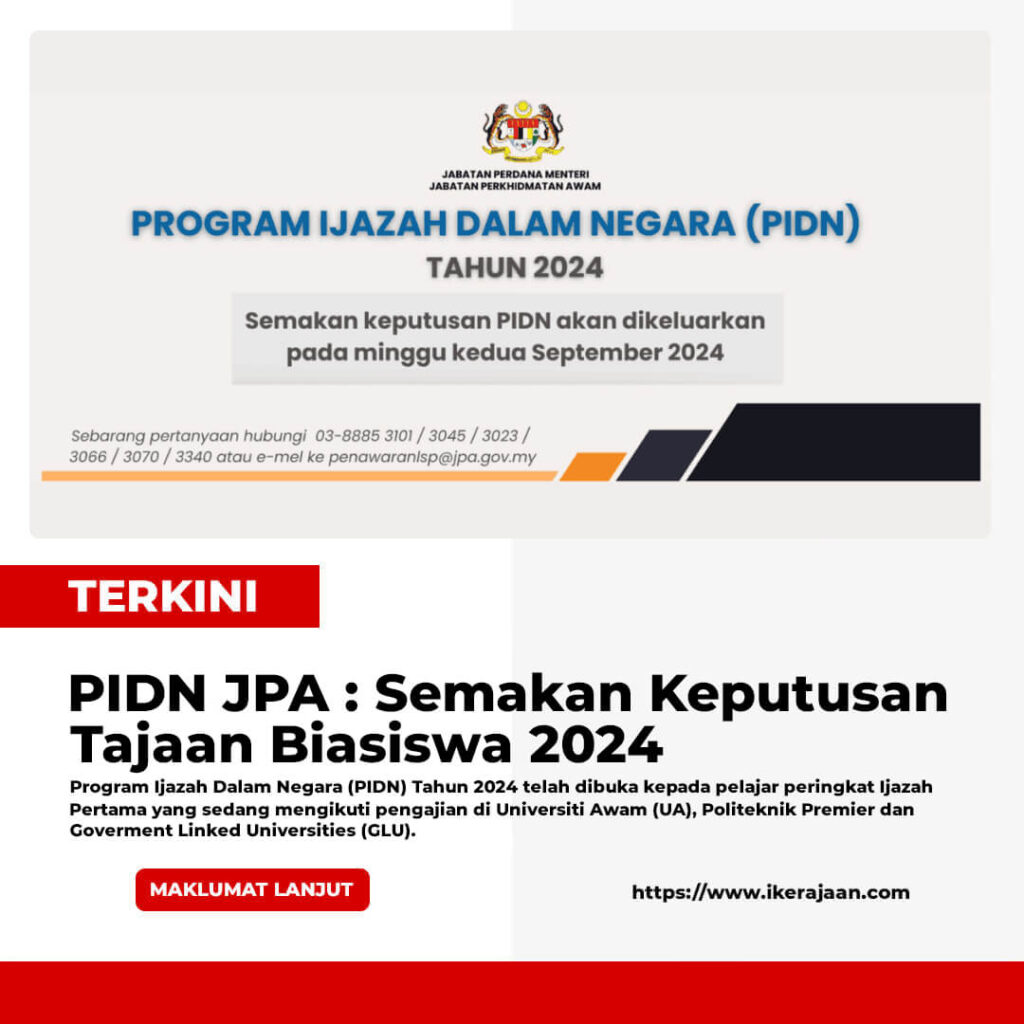 JABATAN PERDANA MENTERI
JABATAN PERKHIDMATAN AWAM

PROGRAM IJAZAH DALAM NEGARA (PIDN)
TAHUN 2024

Semakan keputusan PIDN akan dikeluarkan pada minggu kedua September 2024

Sebarang pertanyaan hubungi 03-8885 3101 / 3045 / 3023 / 3066 / 3070 / 3340 atau e-mel ke penawaranlsp@jpa.gov.my

TERKINI

PIDN JPA : Semakan Keputusan Tajaan Biasiswa 2024

Program Ijazah Dalam Negara (PIDN) Tahun 2024 telah dibuka kepada pelajar peringkat Ijazah Pertama yang sedang mengikuti pengajian di Universiti Awam (UA), Politeknik Premier dan Goverment Linked Universities (GLU).

MAKLUMAT LANJUT

https://www.ikerajaan.com